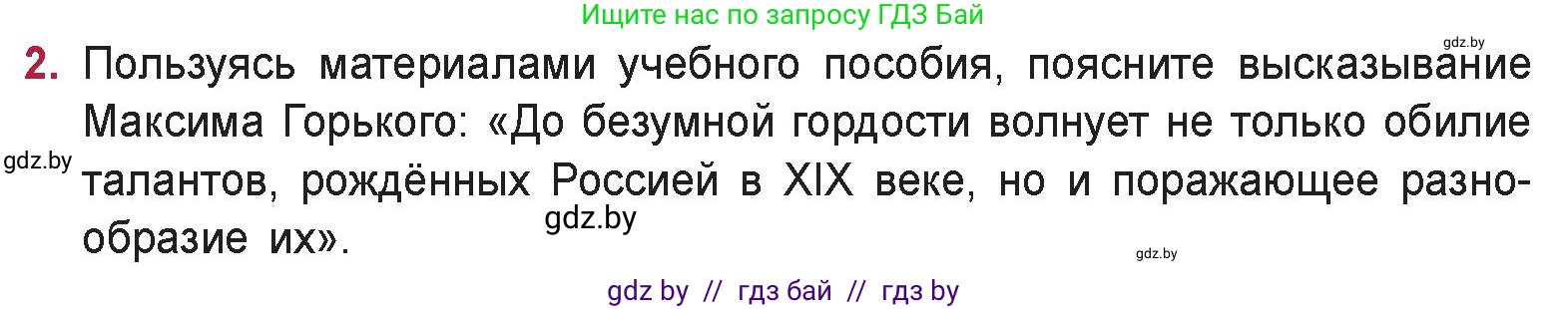 Ищите нас по запросу ГДЗ Бай

gdz.by

2. Пользуясь материалами учебного пособия, поясните высказывание Максима Горького: «До безумной гордости волнует не только обилие талантов, рождённых Россией в XIX веке, но и поражающее разнообразие их».

gdz.by

gdz.by

gdz.by

gdz by // гдз бай // гдз by